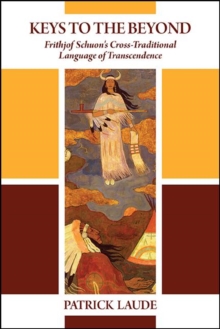 KEYS TO THE BEYOND

Frithjof Schuon's Cross-Traditional Language of Transcendence

PATRICK LAUDE